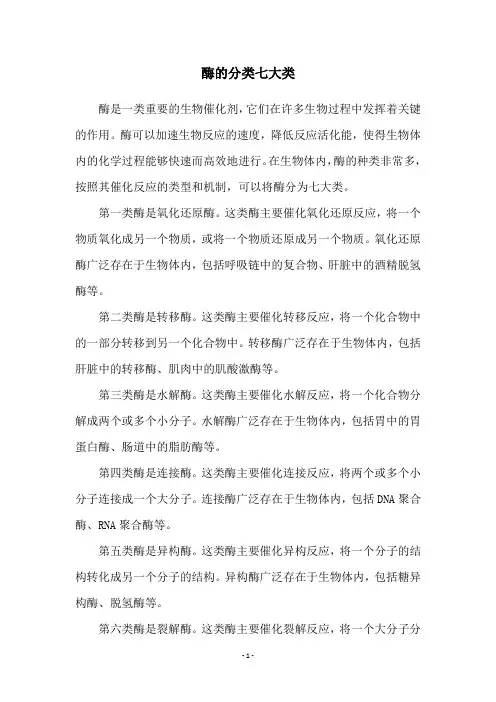 酶的分类七大类

酶是一类重要的生物催化剂，它们在许多生物过程中发挥着关键的作用。酶可以加速生物反应的速度，降低反应活化能，使得生物体内的化学过程能够快速而高效地进行。在生物体内，酶的种类非常多，按照其催化反应的类型和机制，可以将酶分为七大类。

第一类酶是氧化还原酶。这类酶主要催化氧化还原反应，将一个物质氧化成另一个物质，或将一个物质还原成另一个物质。氧化还原酶广泛存在于生物体内，包括呼吸链中的复合物、肝脏中的酒精脱氢酶等。

第二类酶是转移酶。这类酶主要催化转移反应，将一个化合物中的一部分转移到另一个化合物中。转移酶广泛存在于生物体内，包括肝脏中的转移酶、肌肉中的肌酸激酶等。

第三类酶是水解酶。这类酶主要催化水解反应，将一个化合物分解成两个或多个小分子。水解酶广泛存在于生物体内，包括胃中的胃蛋白酶、肠道中的脂肪酶等。

第四类酶是连接酶。这类酶主要催化连接反应，将两个或多个小分子连接成一个大分子。连接酶广泛存在于生物体内，包括DNA聚合酶、RNA聚合酶等。

第五类酶是异构酶。这类酶主要催化异构反应，将一个分子的结构转化成另一个分子的结构。异构酶广泛存在于生物体内，包括糖异构酶、脱氢酶等。

第六类酶是裂解酶。这类酶主要催化裂解反应，将一个大分子分

- 1 -